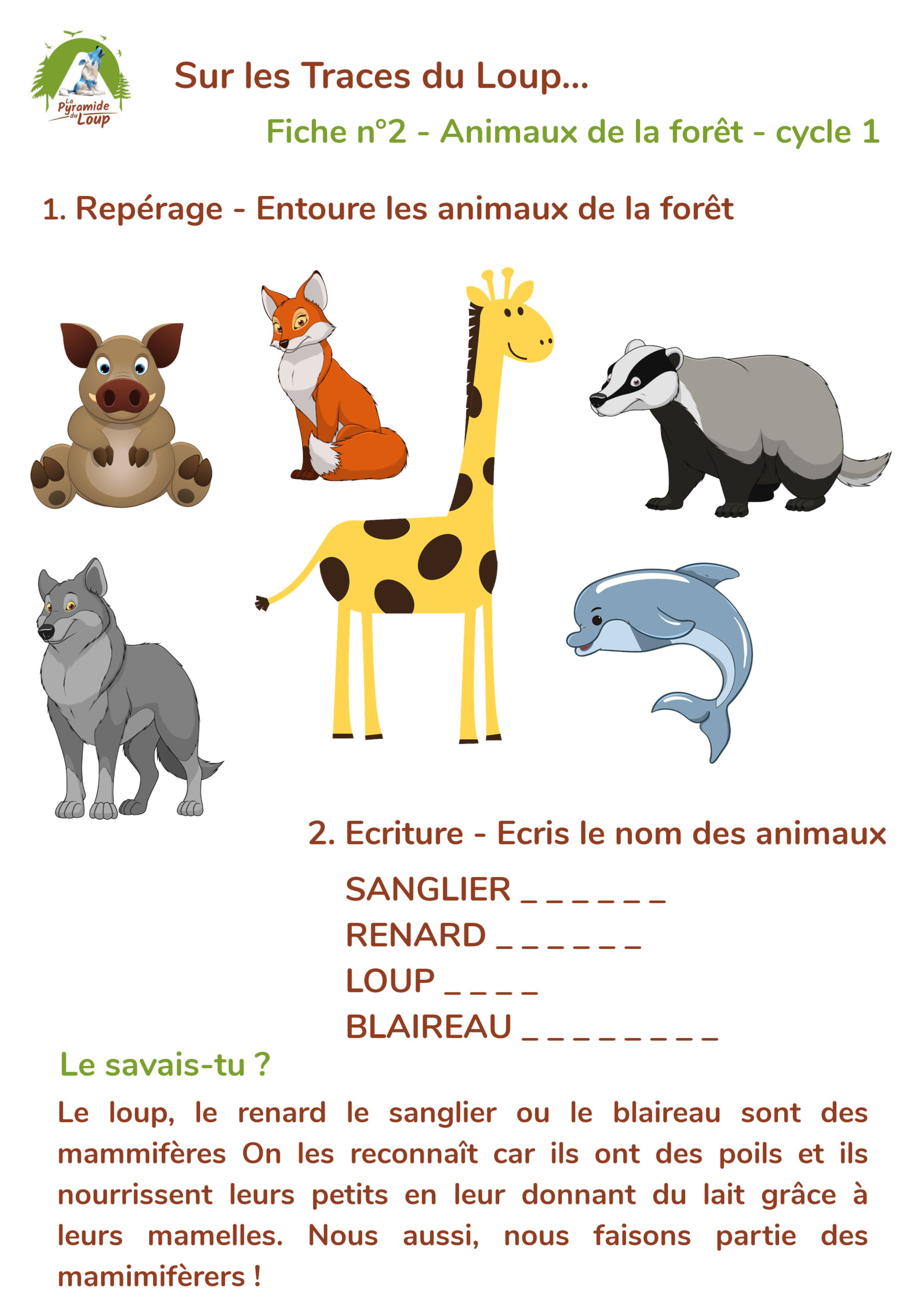 La Pyramide du Loup

Sur les Traces du Loup...

Fiche n°2 - Animaux de la forêt - cycle 1

1. Repérage - Entoure les animaux de la forêt

2. Ecriture - Ecris le nom des animaux

SANGLIER _ _ _ _ _ _
RENARD _ _ _ _ _ _
LOUP _ _ _ _
BLAIREAU _ _ _ _ _ _ _ _

Le savais-tu ?

Le loup, le renard le sanglier ou le blaireau sont des mammifères On les reconnaît car ils ont des poils et ils nourrissent leurs petits en leur donnant du lait grâce à leurs mamelles. Nous aussi, nous faisons partie des mamimifèrers !